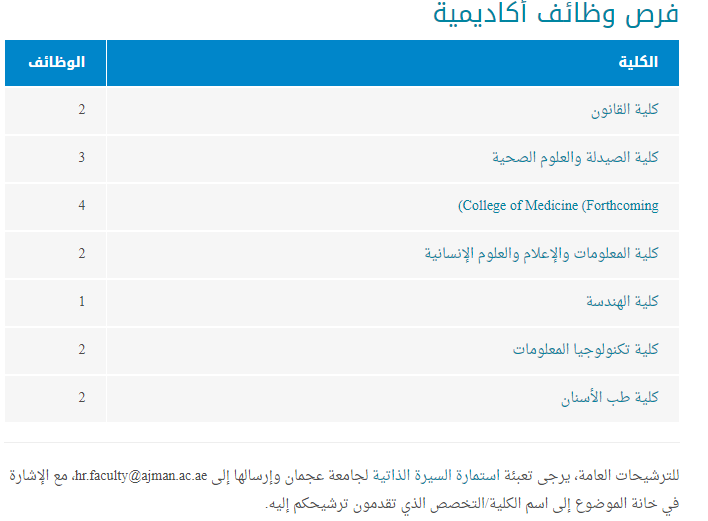 فرص وظائف أكاديمية

| الكلية | الوظائف |
|---|---|
| كلية القانون | 2 |
| كلية الصيدلة والعلوم الصحية | 3 |
| (College of Medicine (Forthcoming | 4 |
| كلية المعلومات والإعلام والعلوم الإنسانية | 2 |
| كلية الهندسة | 1 |
| كلية تكنولوجيا المعلومات | 2 |
| كلية طب الأسنان | 2 |

للترشيحات العامة، يرجى تعبئة استمارة السيرة الذاتية لجامعة عجمان وإرسالها إلى hr.faculty@ajman.ac.ae، مع الإشارة في خانة الموضوع إلى اسم الكلية/التخصص الذي تقدمون ترشيحكم إليه.